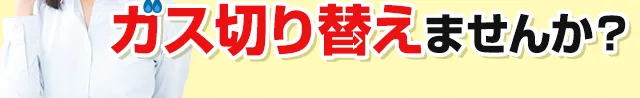 ガス切り替えませんか？